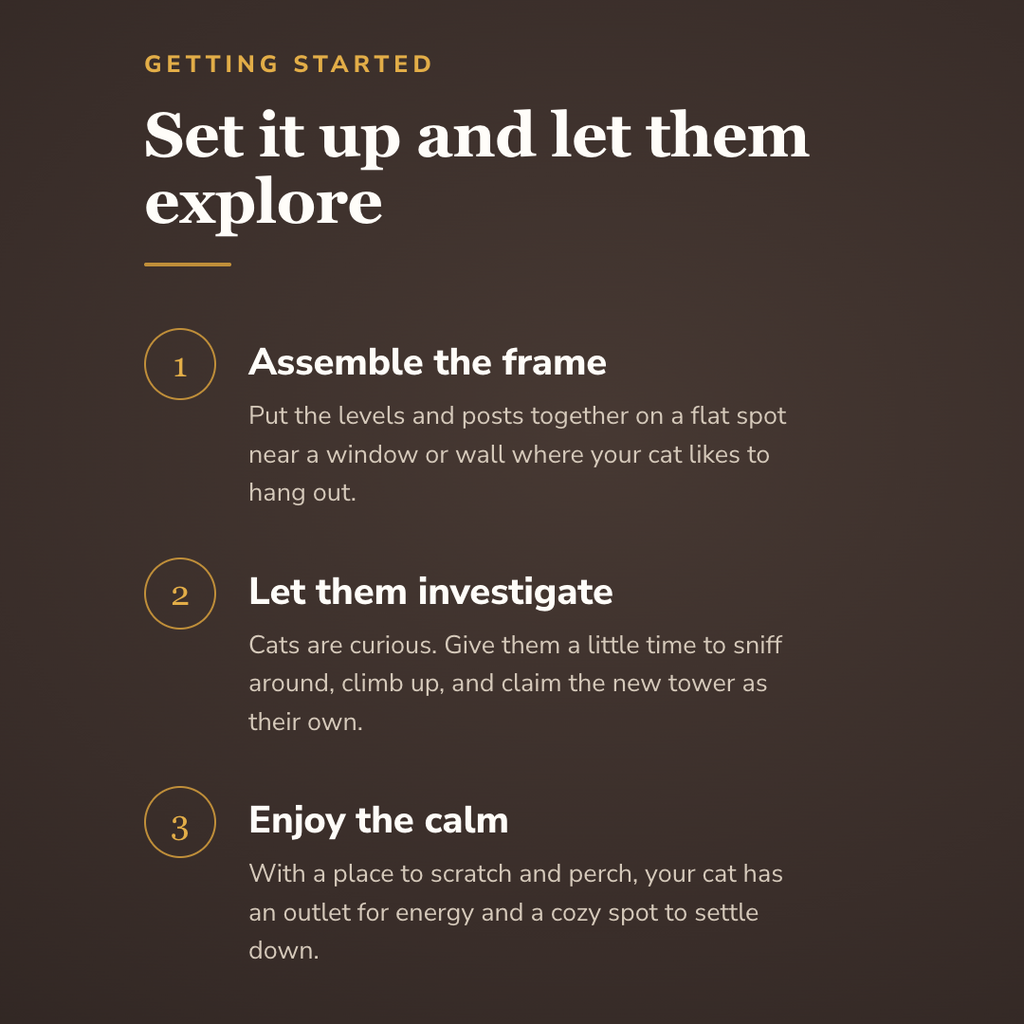 GETTING STARTED

Set it up and let them explore

1

Assemble the frame

Put the levels and posts together on a flat spot near a window or wall where your cat likes to hang out.

2

Let them investigate

Cats are curious. Give them a little time to sniff around, climb up, and claim the new tower as their own.

3

Enjoy the calm

With a place to scratch and perch, your cat has an outlet for energy and a cozy spot to settle down.